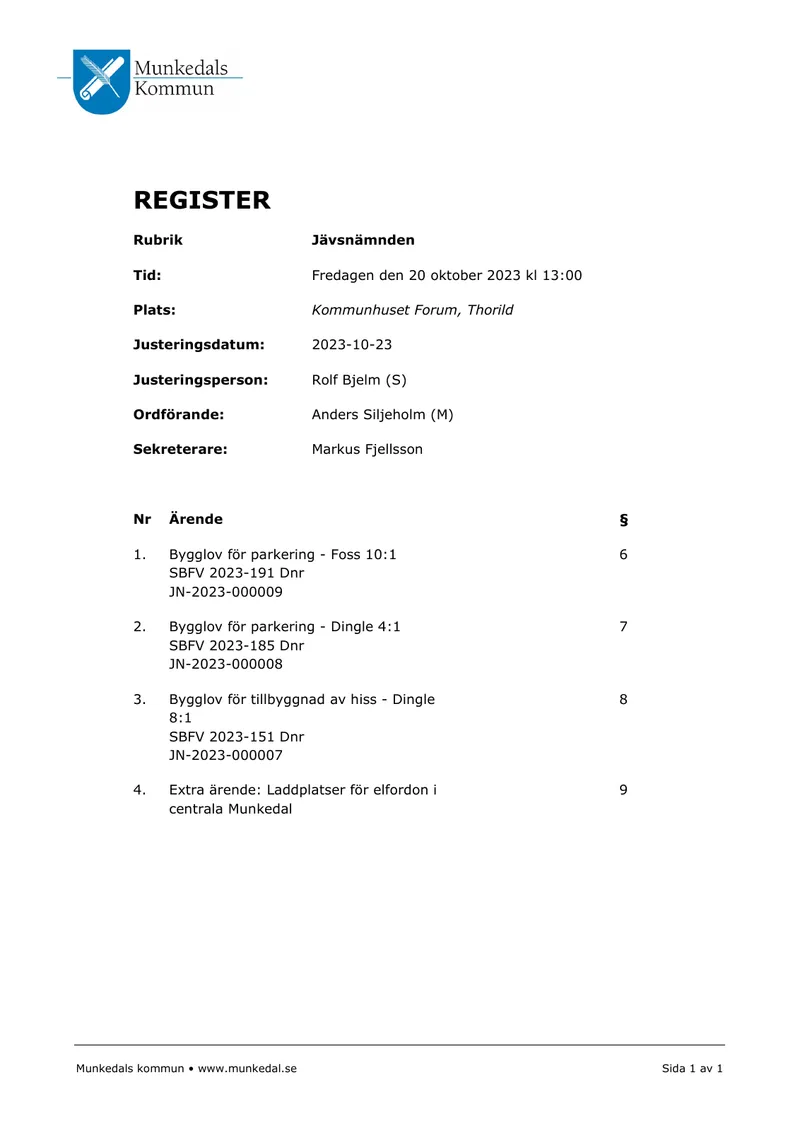 Munkedals
Kommun

REGISTER

Rubrik
Jävsnämnden

Tid:
Fredagen den 20 oktober 2023 kl 13:00

Plats:
Kommunhuset Forum, Thorild

Justeringsdatum:
2023-10-23

Justeringsperson:
Rolf Bjelm (S)

Ordförande:
Anders Siljeholm (M)

Sekreterare:
Markus Fjellsson

| Nr | Ärende | § |
|---|---|---|
| 1. | Bygglov för parkering - Foss 10:1 SBFV 2023-191 Dnr JN-2023-000009 | 6 |
| 2. | Bygglov för parkering - Dingle 4:1 SBFV 2023-185 Dnr JN-2023-000008 | 7 |
| 3. | Bygglov för tillbyggnad av hiss - Dingle 8:1 SBFV 2023-151 Dnr JN-2023-000007 | 8 |
| 4. | Extra ärende: Laddplatser för elfordon i centrala Munkedal | 9 |

Munkedals kommun • www.munkedal.se
Sida 1 av 1